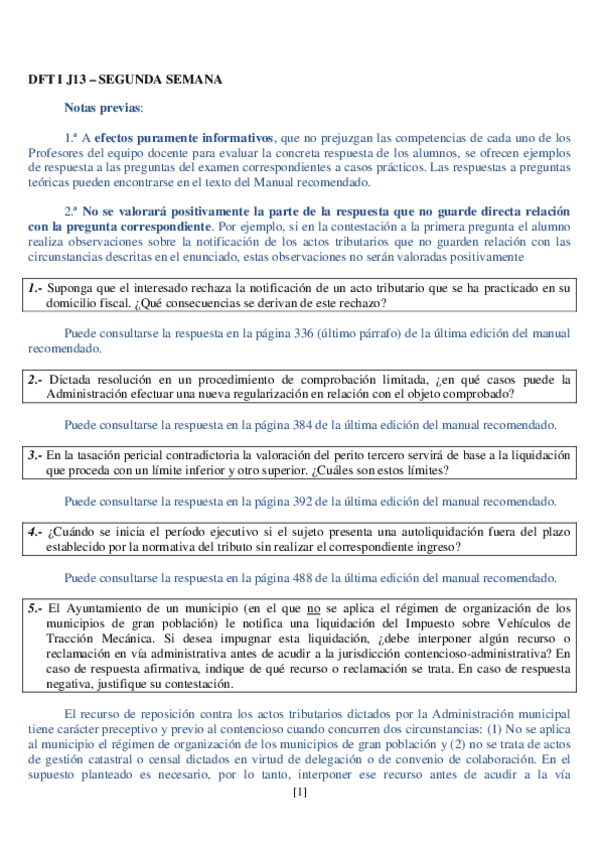 DFT I J13 – SEGUNDA SEMANA

Notas previas:

1.ª A efectos puramente informativos, que no prejuzgan las competencias de cada uno de los Profesores del equipo docente para evaluar la concreta respuesta de los alumnos, se ofrecen ejemplos de respuesta a las preguntas del examen correspondientes a casos prácticos. Las respuestas a preguntas teóricas pueden encontrarse en el texto del Manual recomendado.

2.ª No se valorará positivamente la parte de la respuesta que no guarde directa relación con la pregunta correspondiente. Por ejemplo, si en la contestación a la primera pregunta el alumno realiza observaciones sobre la notificación de los actos tributarios que no guarden relación con las circunstancias descritas en el enunciado, estas observaciones no serán valoradas positivamente

1.- Suponga que el interesado rechaza la notificación de un acto tributario que se ha practicado en su domicilio fiscal. ¿Qué consecuencias se derivan de este rechazo?

Puede consultarse la respuesta en la página 336 (último párrafo) de la última edición del manual recomendado.

2.- Dictada resolución en un procedimiento de comprobación limitada, ¿en qué casos puede la Administración efectuar una nueva regularización en relación con el objeto comprobado?

Puede consultarse la respuesta en la página 384 de la última edición del manual recomendado.

3.- En la tasación pericial contradictoria la valoración del perito tercero servirá de base a la liquidación que proceda con un límite inferior y otro superior. ¿Cuáles son estos límites?

Puede consultarse la respuesta en la página 392 de la última edición del manual recomendado.

4.- ¿Cuándo se inicia el período ejecutivo si el sujeto presenta una autoliquidación fuera del plazo establecido por la normativa del tributo sin realizar el correspondiente ingreso?

Puede consultarse la respuesta en la página 488 de la última edición del manual recomendado.

5.- El Ayuntamiento de un municipio (en el que no se aplica el régimen de organización de los municipios de gran población) le notifica una liquidación del Impuesto sobre Vehículos de Tracción Mecánica. Si desea impugnar esta liquidación, ¿debe interponer algún recurso o reclamación en vía administrativa antes de acudir a la jurisdicción contencioso-administrativa? En caso de respuesta afirmativa, indique de qué recurso o reclamación se trata. En caso de respuesta negativa, justifique su contestación.

El recurso de reposición contra los actos tributarios dictados por la Administración municipal tiene carácter preceptivo y previo al contencioso cuando concurren dos circunstancias: (1) No se aplica al municipio el régimen de organización de los municipios de gran población y (2) no se trata de actos de gestión catastral o censal dictados en virtud de delegación o de convenio de colaboración. En el supuesto planteado es necesario, por lo tanto, interponer ese recurso antes de acudir a la vía

[1]